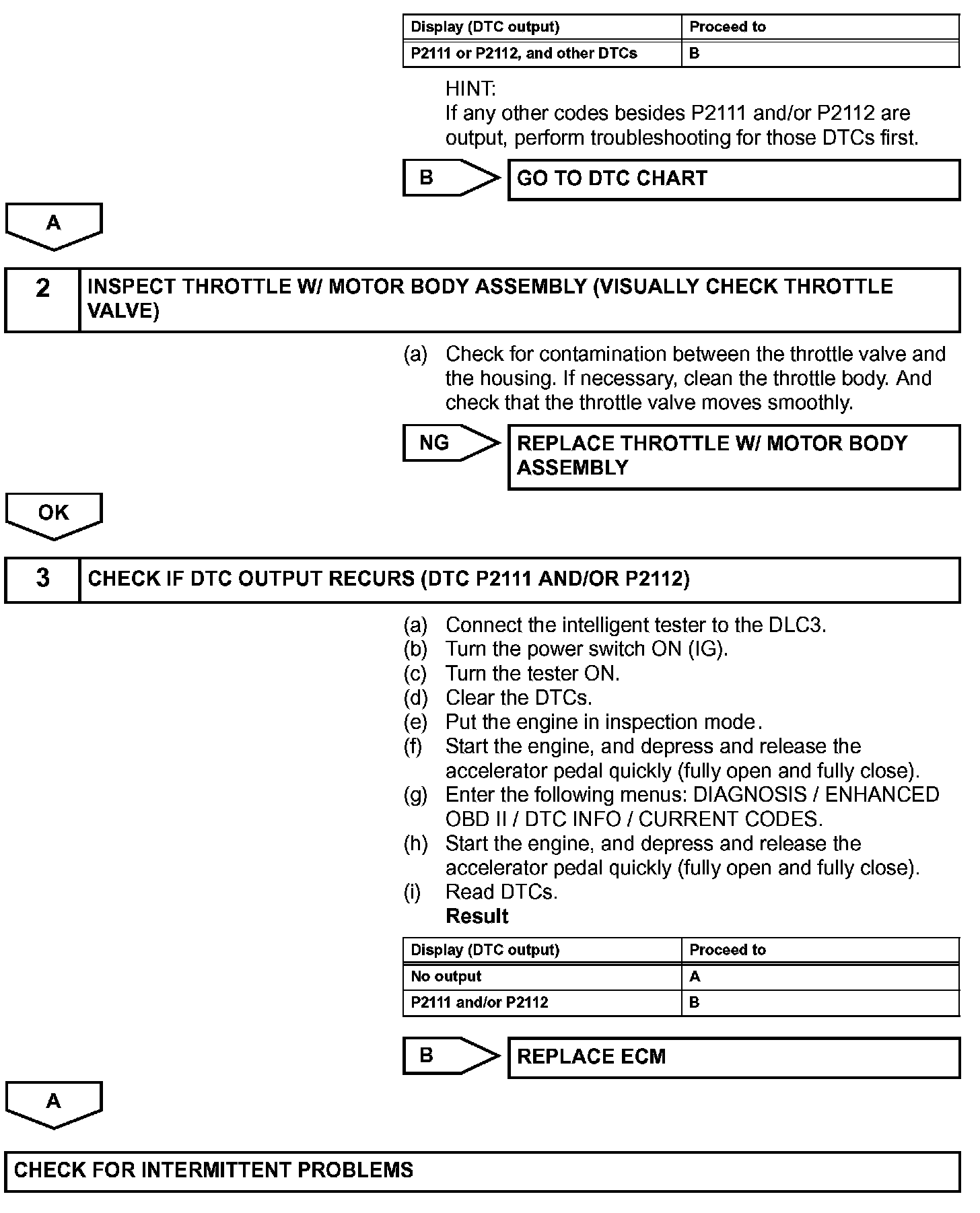 | Display (DTC output) | Proceed to |
|---|---|
| P2111 or P2112, and other DTCs | B |

HINT:
If any other codes besides P2111 and/or P2112 are output, perform troubleshooting for those DTCs first.

B

GO TO DTC CHART

A

2

INSPECT THROTTLE W/ MOTOR BODY ASSEMBLY (VISUALLY CHECK THROTTLE VALVE)

(a) Check for contamination between the throttle valve and the housing. If necessary, clean the throttle body. And check that the throttle valve moves smoothly.

NG

REPLACE THROTTLE W/ MOTOR BODY ASSEMBLY

OK

3

CHECK IF DTC OUTPUT RECURS (DTC P2111 AND/OR P2112)

(a) Connect the intelligent tester to the DLC3.
(b) Turn the power switch ON (IG).
(c) Turn the tester ON.
(d) Clear the DTCs.
(e) Put the engine in inspection mode.
(f) Start the engine, and depress and release the accelerator pedal quickly (fully open and fully close).
(g) Enter the following menus: DIAGNOSIS / ENHANCED OBD II / DTC INFO / CURRENT CODES.
(h) Start the engine, and depress and release the accelerator pedal quickly (fully open and fully close).
(i) Read DTCs.
Result

| Display (DTC output) | Proceed to |
|---|---|
| No output | A |
| P2111 and/or P2112 | B |

B

REPLACE ECM

A

CHECK FOR INTERMITTENT PROBLEMS